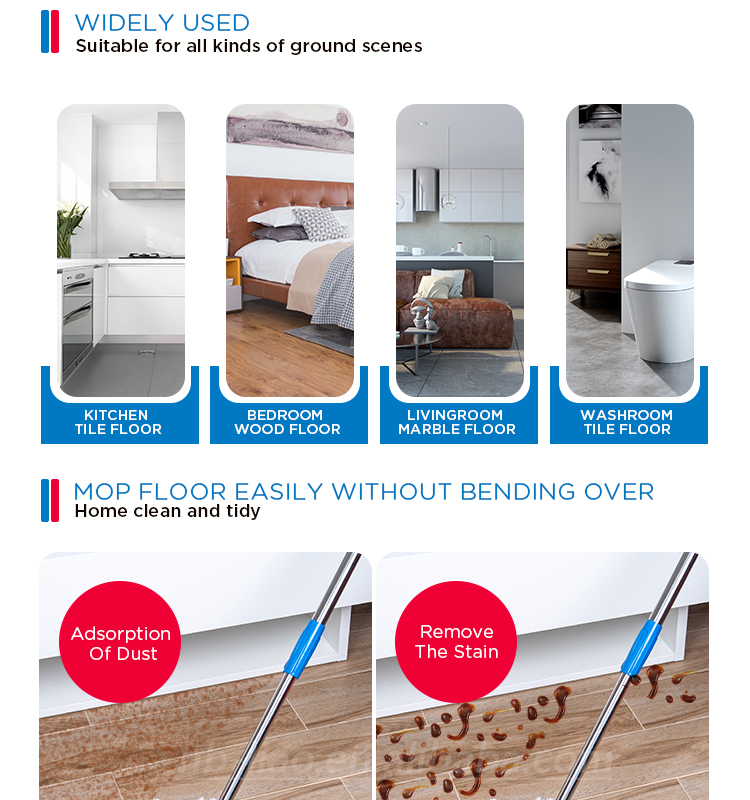 WIDELY USED
Suitable for all kinds of ground scenes

KITCHEN
TILE FLOOR

BEDROOM
WOOD FLOOR

LIVINGROOM
MARBLE FLOOR

WASHROOM
TILE FLOOR

MOP FLOOR EASILY WITHOUT BENDING OVER
Home clean and tidy

Adsorption
Of Dust

Remove
The Stain